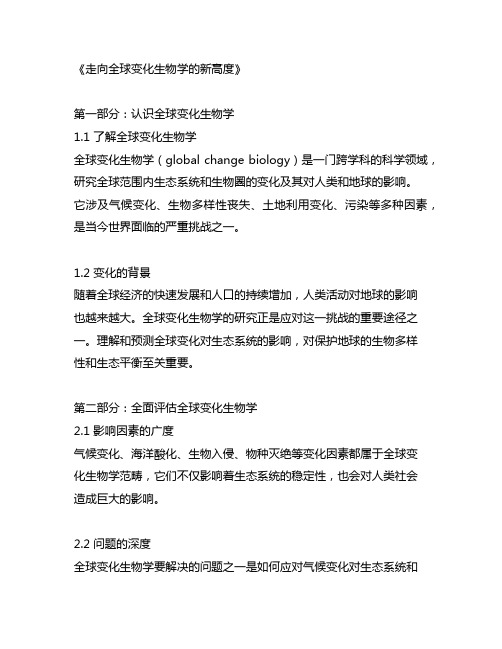 《走向全球变化生物学的新高度》

第一部分：认识全球变化生物学
1.1 了解全球变化生物学
全球变化生物学（global change biology）是一门跨学科的科学领域，研究全球范围内生态系统和生物圈的变化及其对人类和地球的影响。它涉及气候变化、生物多样性丧失、土地利用变化、污染等多种因素，是当今世界面临的严重挑战之一。

1.2 变化的背景
随着全球经济的快速发展和人口的持续增加，人类活动对地球的影响也越来越大。全球变化生物学的研究正是应对这一挑战的重要途径之一。理解和预测全球变化对生态系统的影响，对保护地球的生物多样性和生态平衡至关重要。

第二部分：全面评估全球变化生物学
2.1 影响因素的广度
气候变化、海洋酸化、生物入侵、物种灭绝等变化因素都属于全球变化生物学范畴，它们不仅影响着生态系统的稳定性，也会对人类社会造成巨大的影响。

2.2 问题的深度
全球变化生物学要解决的问题之一是如何应对气候变化对生态系统和